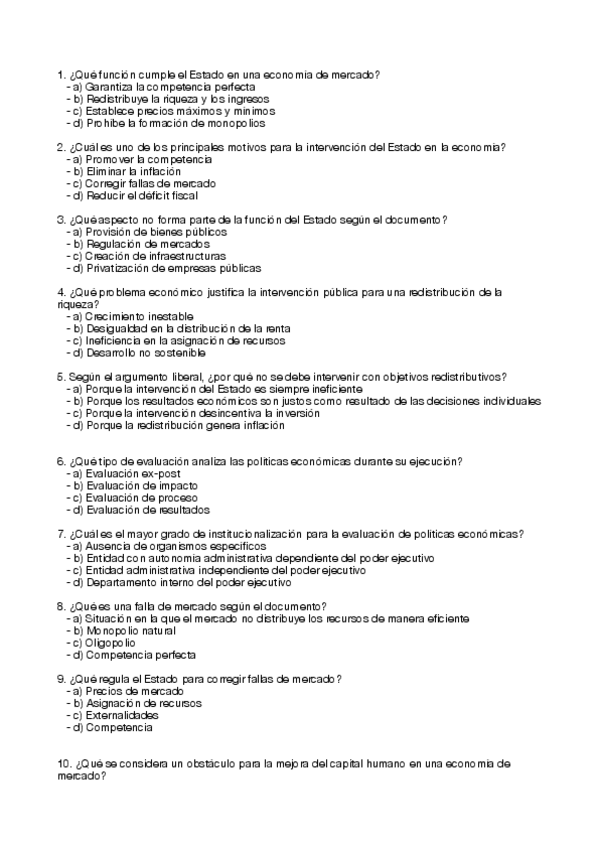 1. ¿Qué función cumple el Estado en una economía de mercado?
- a) Garantiza la competencia perfecta
- b) Redistribuye la riqueza y los ingresos
- c) Establece precios máximos y mínimos
- d) Prohíbe la formación de monopolios

2. ¿Cuál es uno de los principales motivos para la intervención del Estado en la economía?
- a) Promover la competencia
- b) Eliminar la inflación
- c) Corregir fallas de mercado
- d) Reducir el déficit fiscal

3. ¿Qué aspecto no forma parte de la función del Estado según el documento?
- a) Provisión de bienes públicos
- b) Regulación de mercados
- c) Creación de infraestructuras
- d) Privatización de empresas públicas

4. ¿Qué problema económico justifica la intervención pública para una redistribución de la riqueza?
- a) Crecimiento inestable
- b) Desigualdad en la distribución de la renta
- c) Ineficiencia en la asignación de recursos
- d) Desarrollo no sostenible

5. Según el argumento liberal, ¿por qué no se debe intervenir con objetivos redistributivos?
- a) Porque la intervención del Estado es siempre ineficiente
- b) Porque los resultados económicos son justos como resultado de las decisiones individuales
- c) Porque la intervención desincentiva la inversión
- d) Porque la redistribución genera inflación

6. ¿Qué tipo de evaluación analiza las políticas económicas durante su ejecución?
- a) Evaluación ex-post
- b) Evaluación de impacto
- c) Evaluación de proceso
- d) Evaluación de resultados

7. ¿Cuál es el mayor grado de institucionalización para la evaluación de políticas económicas?
- a) Ausencia de organismos específicos
- b) Entidad con autonomía administrativa dependiente del poder ejecutivo
- c) Entidad administrativa independiente del poder ejecutivo
- d) Departamento interno del poder ejecutivo

8. ¿Qué es una falla de mercado según el documento?
- a) Situación en la que el mercado no distribuye los recursos de manera eficiente
- b) Monopolio natural
- c) Oligopolio
- d) Competencia perfecta

9. ¿Qué regula el Estado para corregir fallas de mercado?
- a) Precios de mercado
- b) Asignación de recursos
- c) Externalidades
- d) Competencia

10. ¿Qué se considera un obstáculo para la mejora del capital humano en una economía de mercado?